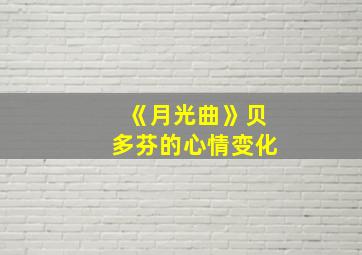 《月光曲》贝多芬的心情变化